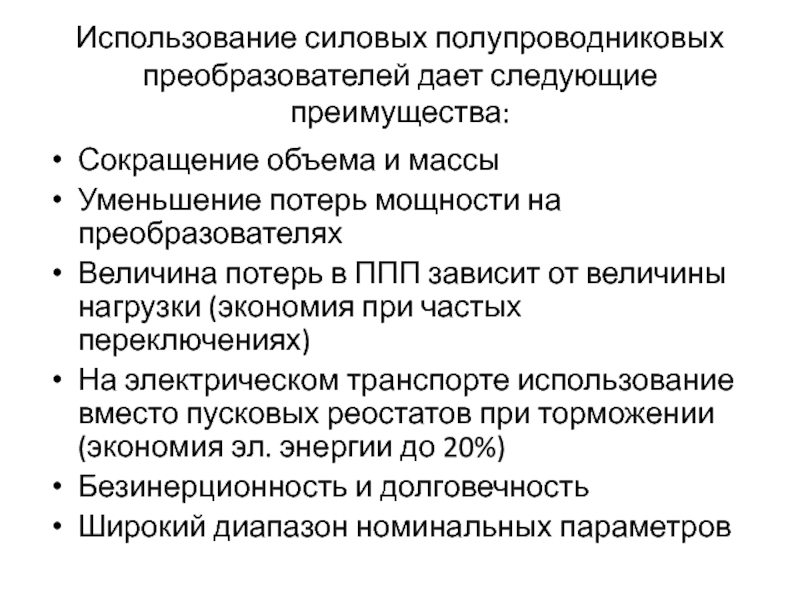 Использование силовых полупроводниковых преобразователей дает следующие преимущества:

• Сокращение объема и массы
• Уменьшение потерь мощности на преобразователях
• Величина потерь в ППП зависит от величины нагрузки (экономия при частых переключениях)
• На электрическом транспорте использование вместо пусковых реостатов при торможении (экономия эл. энергии до 20%)
• Безинерционность и долговечность
• Широкий диапазон номинальных параметров